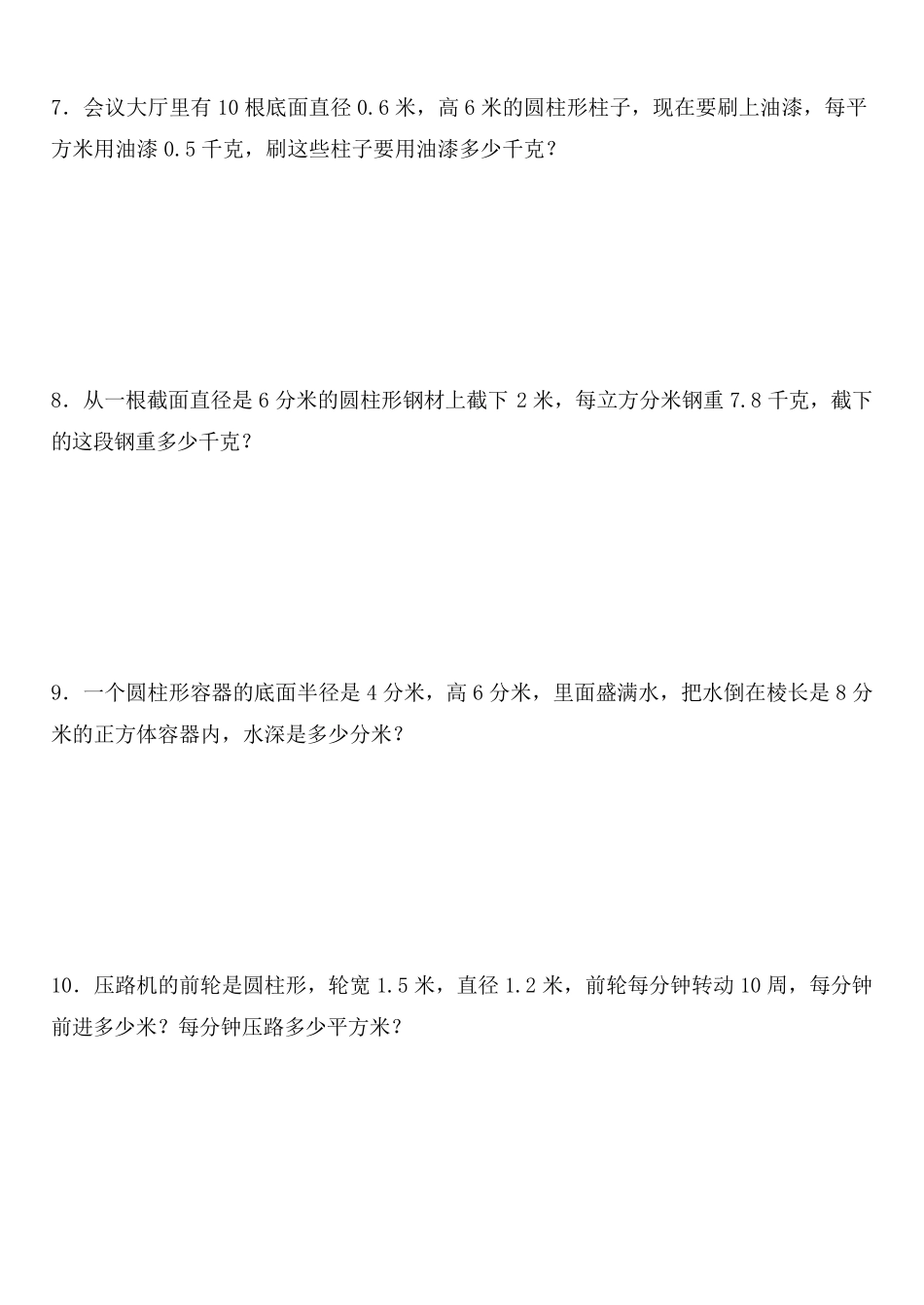 7．会议大厅里有 10 根底面直径 0.6 米，高 6 米的圆柱形柱子，现在要刷上油漆，每平方米用油漆 0.5 千克，刷这些柱子要用油漆多少千克？

8．从一根截面直径是 6 分米的圆柱形钢材上截下 2 米，每立方分米钢重 7.8 千克，截下的这段钢重多少千克？

9．一个圆柱形容器的底面半径是 4 分米，高 6 分米，里面盛满水，把水倒在棱长是 8 分米的正方体容器内，水深是多少分米？

10．压路机的前轮是圆柱形，轮宽 1.5 米，直径 1.2 米，前轮每分钟转动 10 周，每分钟前进多少米？每分钟压路多少平方米？